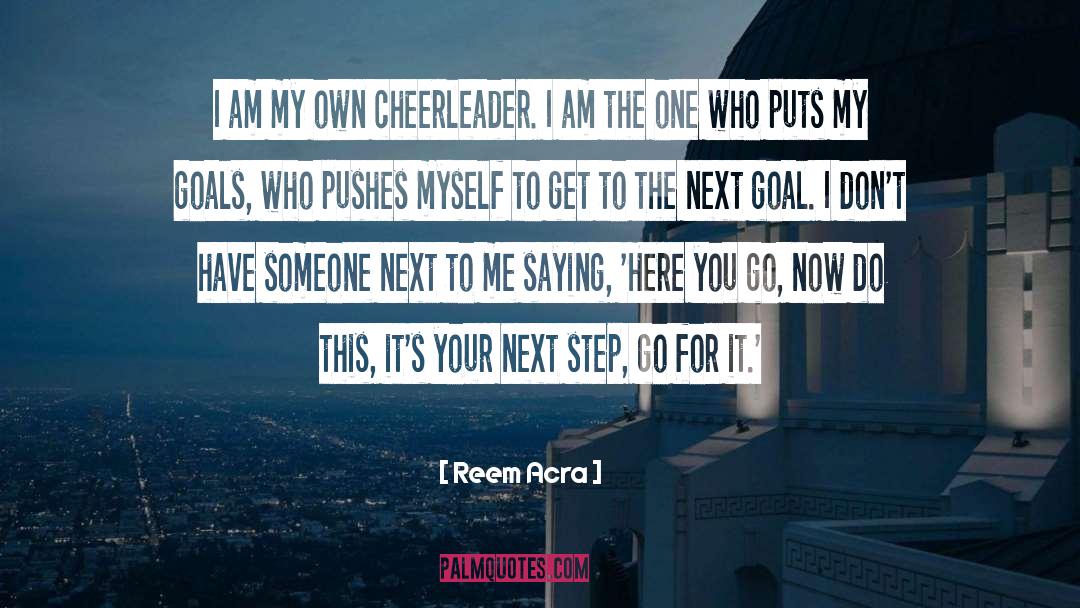 I AM MY OWN CHEERLEADER. I AM THE ONE WHO PUTS MY GOALS, WHO PUSHES MYSELF TO GET TO THE NEXT GOAL. I DON'T HAVE SOMEONE NEXT TO ME SAYING, 'HERE YOU GO, NOW DO THIS, IT'S YOUR NEXT STEP, GO FOR IT.'

[ Reem Acra ]

PALMQUOTES.COM